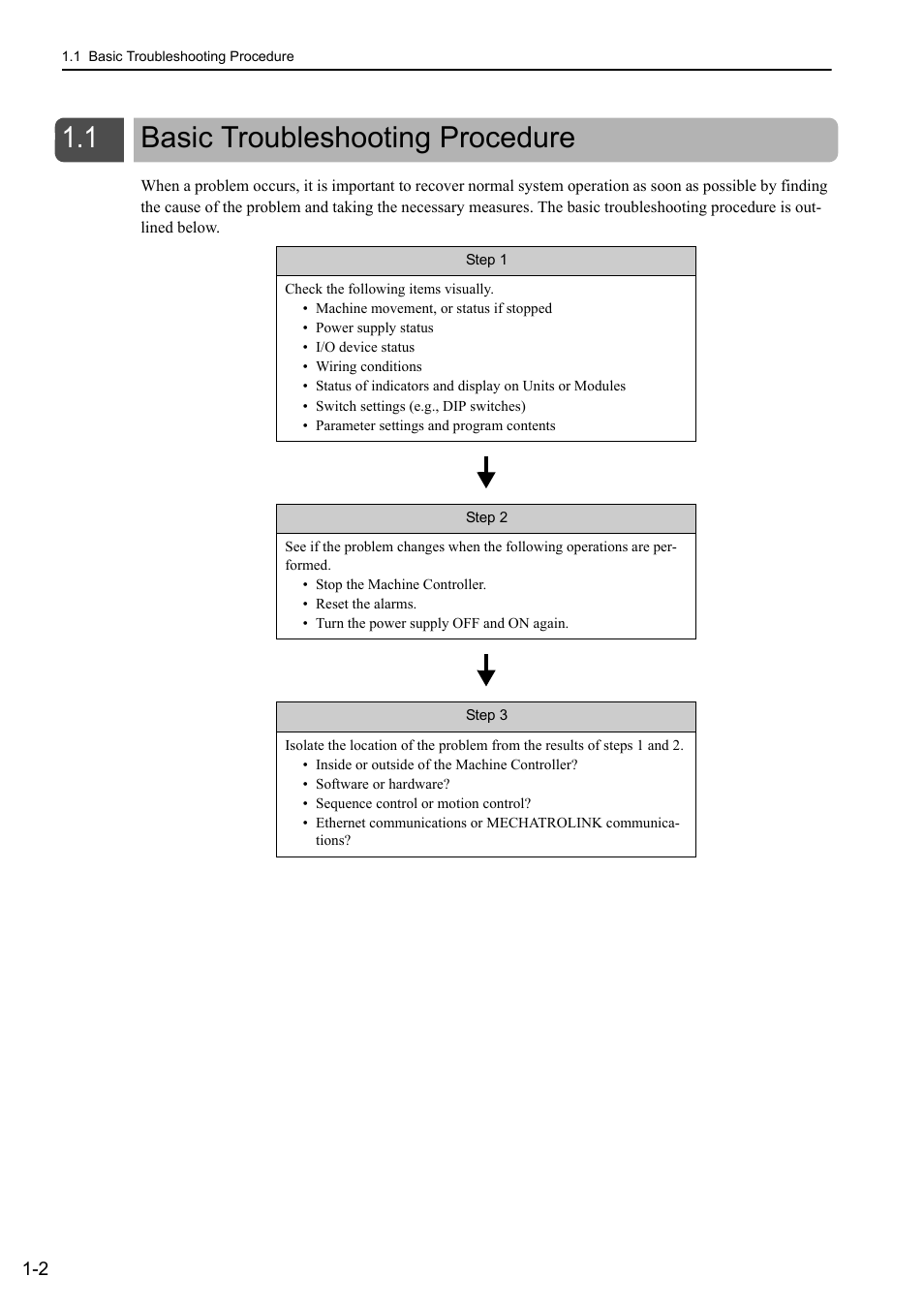 1.1 Basic Troubleshooting Procedure

1.1 Basic Troubleshooting Procedure

When a problem occurs, it is important to recover normal system operation as soon as possible by finding the cause of the problem and taking the necessary measures. The basic troubleshooting procedure is outlined below.

Step 1

Check the following items visually.
• Machine movement, or status if stopped
• Power supply status
• I/O device status
• Wiring conditions
• Status of indicators and display on Units or Modules
• Switch settings (e.g., DIP switches)
• Parameter settings and program contents

Step 2

See if the problem changes when the following operations are performed.
• Stop the Machine Controller.
• Reset the alarms.
• Turn the power supply OFF and ON again.

Step 3

Isolate the location of the problem from the results of steps 1 and 2.
• Inside or outside of the Machine Controller?
• Software or hardware?
• Sequence control or motion control?
• Ethernet communications or MECHATROLINK communications?

1-2